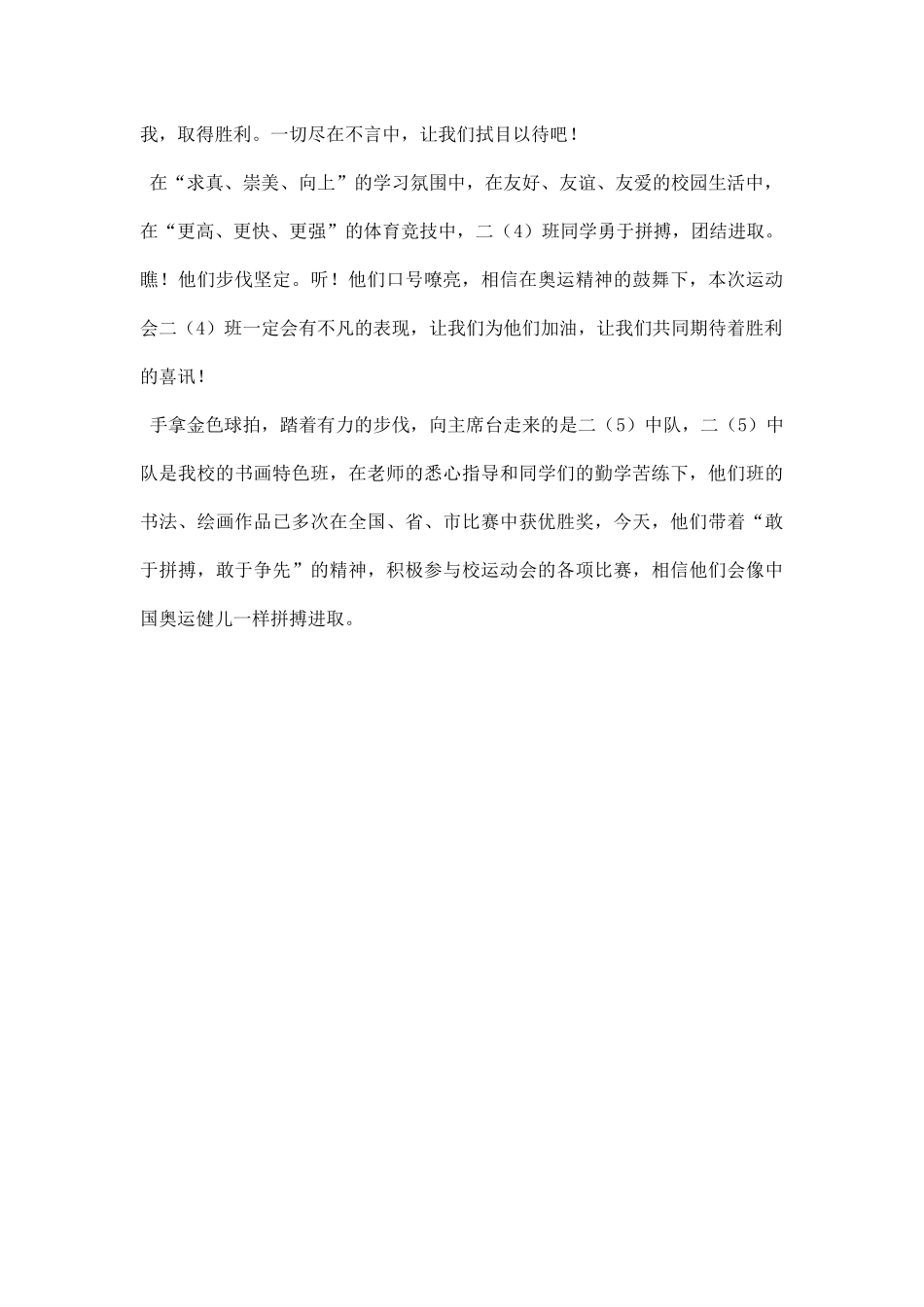 我，取得胜利。一切尽在不言中，让我们拭目以待吧！

在“求真、崇美、向上”的学习氛围中，在友好、友谊、友爱的校园生活中，在“更高、更快、更强”的体育竞技中，二（4）班同学勇于拼搏，团结进取。瞧！他们步伐坚定。听！他们口号嘹亮，相信在奥运精神的鼓舞下，本次运动会二（4）班一定会有不凡的表现，让我们为他们加油，让我们共同期待着胜利的喜讯！

手拿金色球拍，踏着有力的步伐，向主席台走来的是二（5）中队，二（5）中队是我校的书画特色班，在老师的悉心指导和同学们的勤学苦练下，他们班的书法、绘画作品已多次在全国、省、市比赛中获优胜奖，今天，他们带着“敢于拼搏，敢于争先”的精神，积极参与校运动会的各项比赛，相信他们会像中国奥运健儿一样拼搏进取。